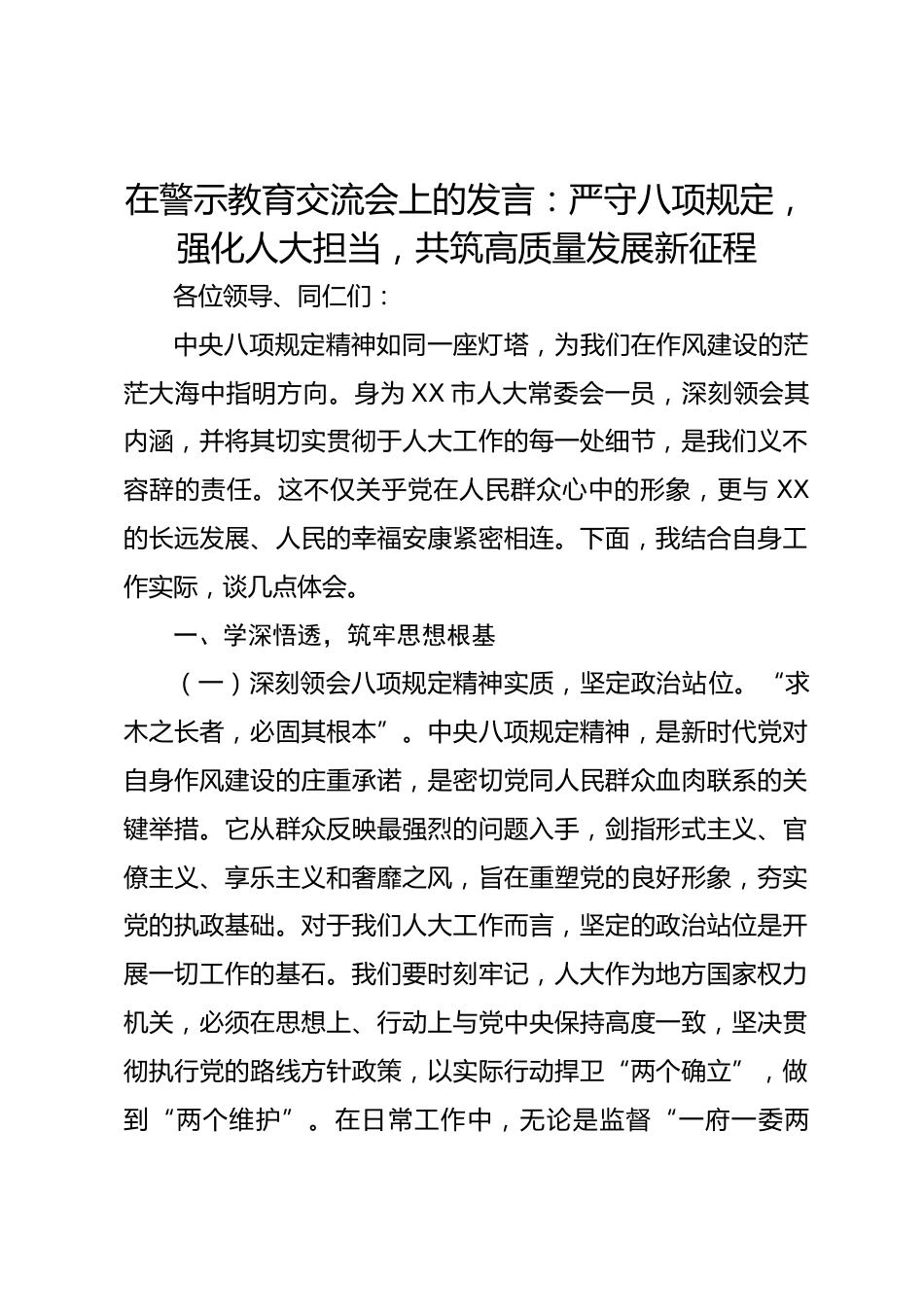 在警示教育交流会上的发言：严守八项规定，强化人大担当，共筑高质量发展新征程

各位领导、同仁们：

中央八项规定精神如同一座灯塔，为我们在作风建设的茫茫大海中指明方向。身为 XX 市人大常委会一员，深刻领会其内涵，并将其切实贯彻于人大工作的每一处细节，是我们义不容辞的责任。这不仅关乎党在人民群众心中的形象，更与 XX 的长远发展、人民的幸福安康紧密相连。下面，我结合自身工作实际，谈几点体会。

一、学深悟透，筑牢思想根基

（一）深刻领会八项规定精神实质，坚定政治站位。“求木之长者，必固其根本”。中央八项规定精神，是新时代党对自身作风建设的庄重承诺，是密切党同人民群众血肉联系的关键举措。它从群众反映最强烈的问题入手，剑指形式主义、官僚主义、享乐主义和奢靡之风，旨在重塑党的良好形象，夯实党的执政基础。对于我们人大工作而言，坚定的政治站位是开展一切工作的基石。我们要时刻牢记，人大作为地方国家权力机关，必须在思想上、行动上与党中央保持高度一致，坚决贯彻执行党的路线方针政策，以实际行动捍卫“两个确立”，做到“两个维护”。在日常工作中，无论是监督“一府一委两